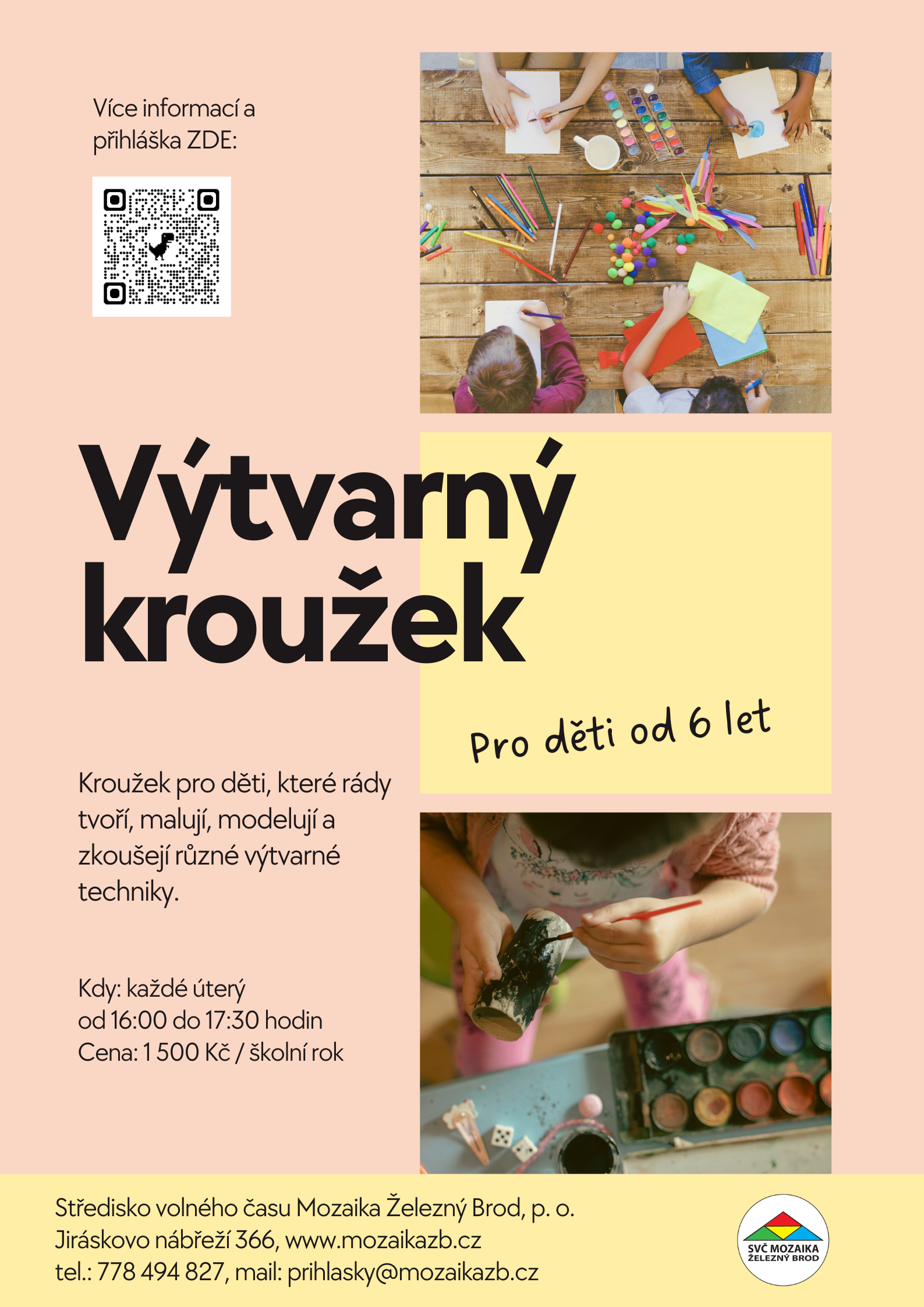 Více informací a přihláška ZDE:

Výtvarný kroužek

Pro děti od 6 let

Kroužek pro děti, které rády tvoří, malují, modelují a zkoušejí různé výtvarné techniky.

Kdy: každé úterý
od 16:00 do 17:30 hodin
Cena: 1 500 Kč / školní rok

Středisko volného času Mozaika Železný Brod, p. o.
Jiráskovo nábřeží 366, www.mozaikazb.cz
tel.: 778 494 827, mail: prihlasky@mozaikazb.cz

SVČ MOZAIKA
ŽELEZNÝ BROD